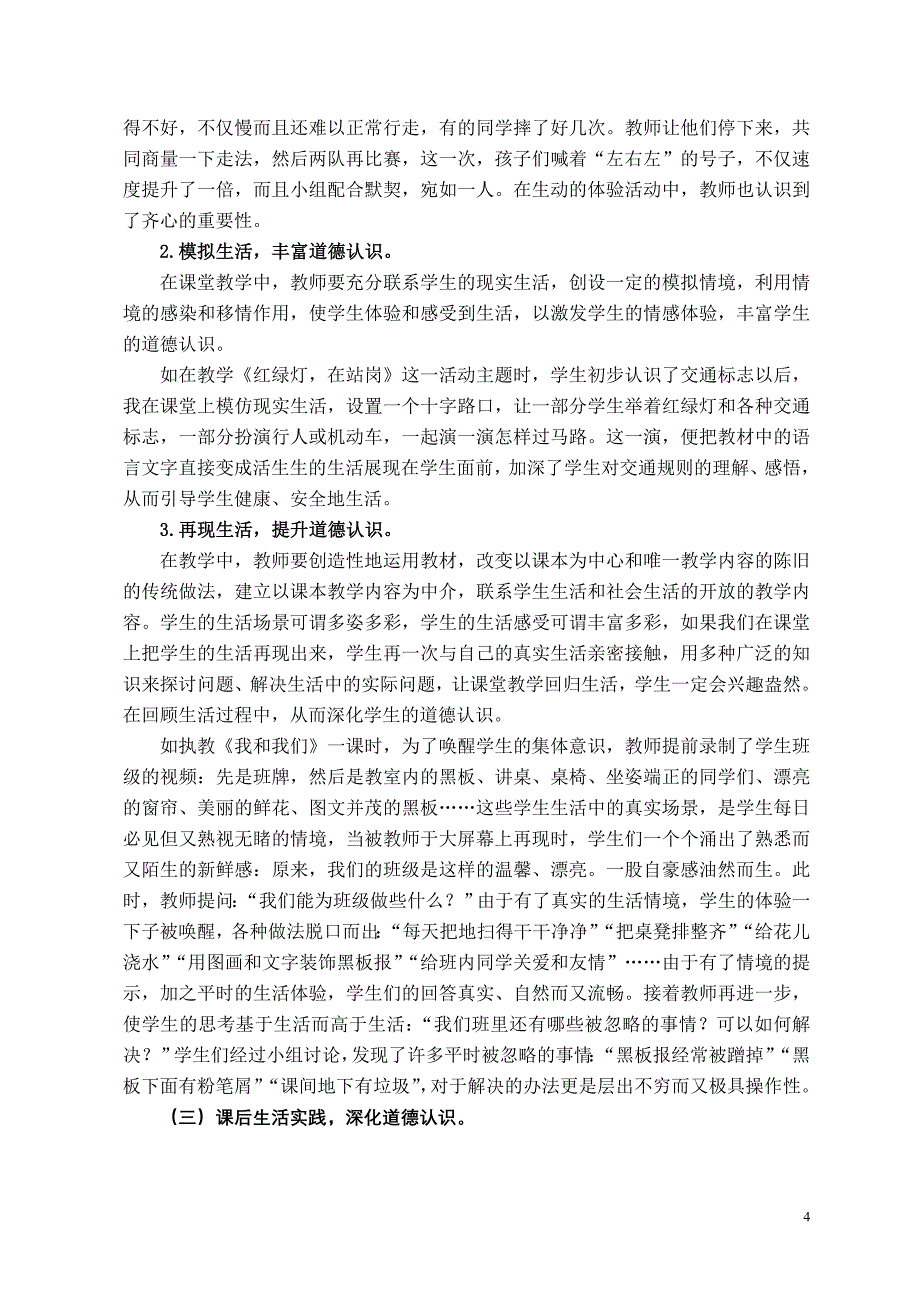 得不好，不仅慢而且还难以正常行走，有的同学摔了好几次。教师让他们停下来，共同商量一下走法，然后两队再比赛，这一次，孩子们喊着“左右左”的号子，不仅速度提升了一倍，而且小组配合默契，宛如一人。在生动的体验活动中，教师也认识到了齐心的重要性。

2.模拟生活，丰富道德认识。

在课堂教学中，教师要充分联系学生的现实生活，创设一定的模拟情境，利用情境的感染和移情作用，使学生体验和感受到生活，以激发学生的情感体验，丰富学生的道德认识。

如在教学《红绿灯，在站岗》这一活动主题时，学生初步认识了交通标志以后，我在课堂上模仿现实生活，设置一个十字路口，让一部分学生举着红绿灯和各种交通标志，一部分扮演行人或机动车，一起演一演怎样过马路。这一演，便把教材中的语言文字直接变成活生生的生活展现在学生面前，加深了学生对交通规则的理解、感悟，从而引导学生健康、安全地生活。

3.再现生活，提升道德认识。

在教学中，教师要创造性地运用教材，改变以课本为中心和唯一教学内容的陈旧的传统做法，建立以课本教学内容为中介，联系学生生活和社会生活的开放的教学内容。学生的生活场景可谓多姿多彩，学生的生活感受可谓丰富多彩，如果我们在课堂上把学生的生活再现出来，学生再一次与自己的真实生活亲密接触，用多种广泛的知识来探讨问题、解决生活中的实际问题，让课堂教学回归生活，学生一定会兴趣盎然。在回顾生活过程中，从而深化学生的道德认识。

如执教《我和我们》一课时，为了唤醒学生的集体意识，教师提前录制了学生班级的视频：先是班牌，然后是教室内的黑板、讲桌、桌椅、坐姿端正的同学们、漂亮的窗帘、美丽的鲜花、图文并茂的黑板……这些学生生活中的真实场景，是学生每日必见但又熟视无睹的情境，当被教师于大屏幕上再现时，学生们一个个涌出了熟悉而又陌生的新鲜感：原来，我们的班级是这样的温馨、漂亮。一股自豪感油然而生。此时，教师提问：“我们能为班级做些什么？”由于有了真实的生活情境，学生的体验一下子被唤醒，各种做法脱口而出：“每天把地扫得干干净净”“把桌凳排整齐”“给花儿浇水”“用图画和文字装饰黑板报”“给班内同学关爱和友情”……由于有了情境的提示，加之平时的生活体验，学生们的回答真实、自然而又流畅。接着教师再进一步，使学生的思考基于生活而高于生活：“我们班里还有哪些被忽略的事情？可以如何解决？”学生们经过小组讨论，发现了许多平时被忽略的事情：“黑板报经常被蹭掉”“黑板下面有粉笔屑”“课间地下有垃圾”，对于解决的办法更是层出不穷而又极具操作性。

（三）课后生活实践，深化道德认识。

4